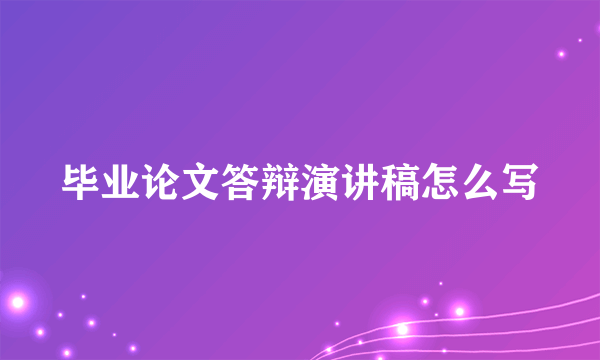 毕业论文答辩演讲稿怎么写